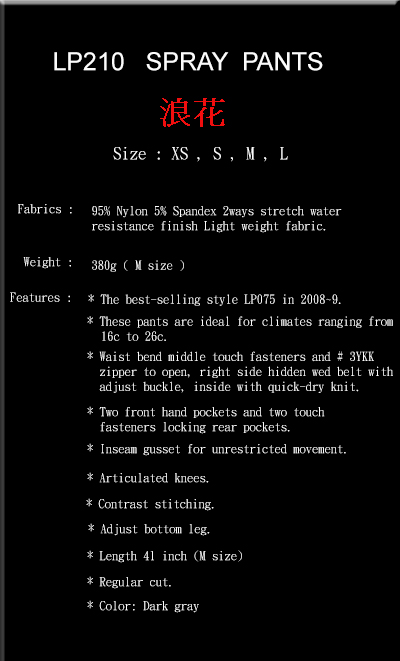 LP210 SPRAY PANTS

浪花

Size : XS , S , M , L

Fabrics : 95% Nylon 5% Spandex 2ways stretch water resistance finish Light weight fabric.

Weight : 380g ( M size )

Features : * The best-selling style LP075 in 2008~9.

* These pants are ideal for climates ranging from 16c to 26c.

* Waist bend middle touch fasteners and # 3YKK zipper to open, right side hidden wed belt with adjust buckle, inside with quick-dry knit.

* Two front hand pockets and two touch fasteners locking rear pockets.

* Inseam gusset for unrestricted movement.

* Articulated knees.

* Contrast stitching.

* Adjust bottom leg.

* Length 41 inch (M size)

* Regular cut.

* Color: Dark gray